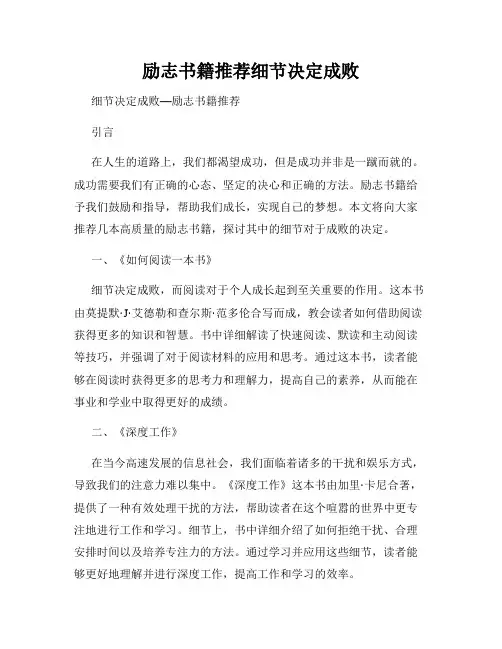 励志书籍推荐细节决定成败

细节决定成败—励志书籍推荐

引言

在人生的道路上，我们都渴望成功，但是成功并非是一蹴而就的。成功需要我们有正确的心态、坚定的决心和正确的方法。励志书籍给予我们鼓励和指导，帮助我们成长，实现自己的梦想。本文将向大家推荐几本高质量的励志书籍，探讨其中的细节对于成败的决定。

一、《如何阅读一本书》

细节决定成败，而阅读对于个人成长起到至关重要的作用。这本书由莫提默·J·艾德勒和查尔斯·范多伦合写而成，教会读者如何借助阅读获得更多的知识和智慧。书中详细解读了快速阅读、默读和主动阅读等技巧，并强调了对于阅读材料的应用和思考。通过这本书，读者能够在阅读时获得更多的思考力和理解力，提高自己的素养，从而能在事业和学业中取得更好的成绩。

二、《深度工作》

在当今高速发展的信息社会，我们面临着诸多的干扰和娱乐方式，导致我们的注意力难以集中。《深度工作》这本书由加里·卡尼合著，提供了一种有效处理干扰的方法，帮助读者在这个喧嚣的世界中更专注地进行工作和学习。细节上，书中详细介绍了如何拒绝干扰、合理安排时间以及培养专注力的方法。通过学习并应用这些细节，读者能够更好地理解并进行深度工作，提高工作和学习的效率。